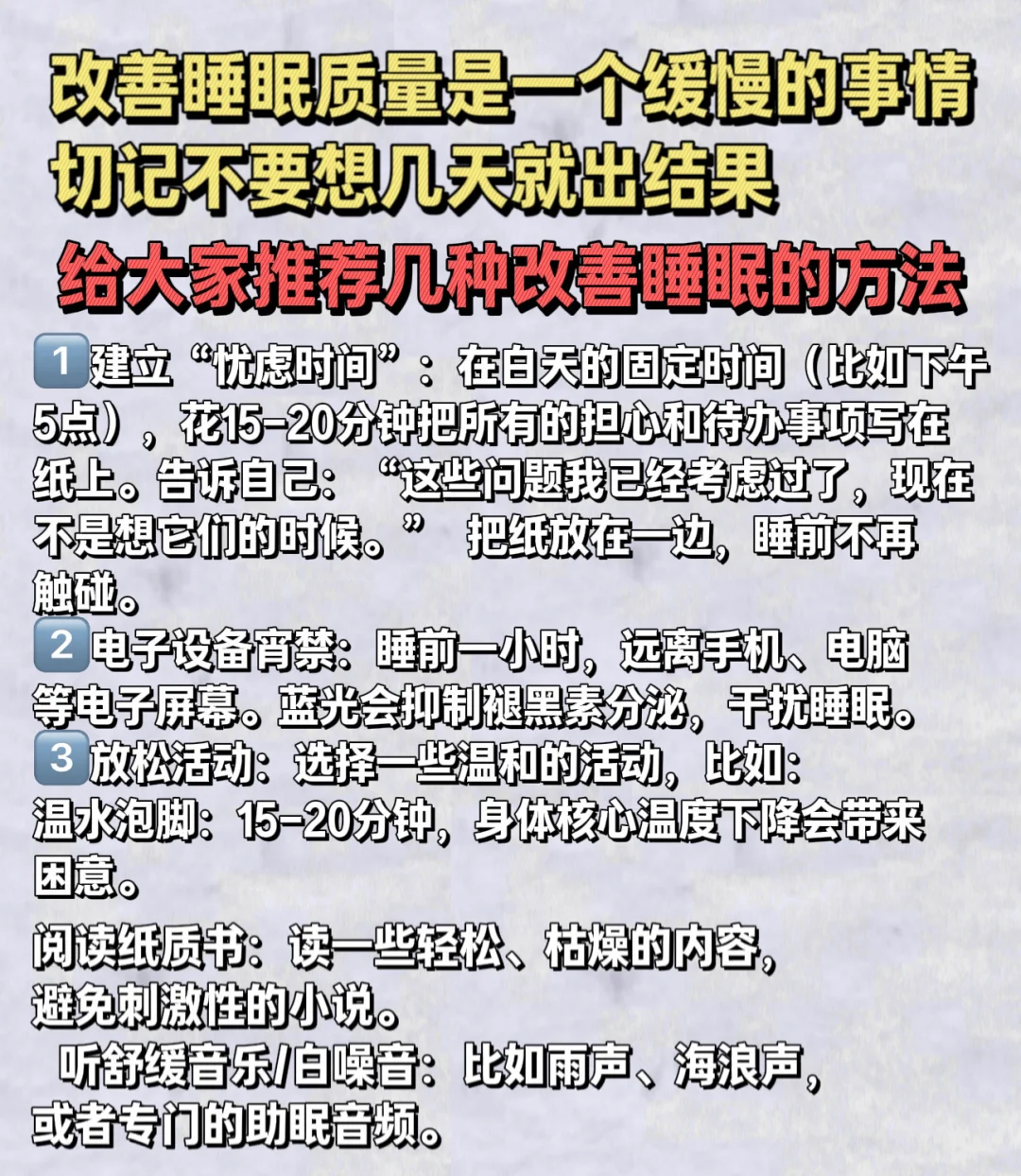 改善睡眠质量是一个缓慢的事情
切记不要想几天就出结果

给大家推荐几种改善睡眠的方法

1建立“忧虑时间”：在白天的固定时间（比如下午5点），花15-20分钟把所有的担心和待办事项写在纸上。告诉自己：“这些问题我已经考虑过了，现在不是想它们的时候。” 把纸放在一边，睡前不再触碰。

2电子设备宵禁：睡前一小时，远离手机、电脑等电子屏幕。蓝光会抑制褪黑素分泌，干扰睡眠。

3放松活动：选择一些温和的活动，比如：
温水泡脚：15-20分钟，身体核心温度下降会带来困意。

阅读纸质书：读一些轻松、枯燥的内容，避免刺激性的小说。

听舒缓音乐/白噪音：比如雨声、海浪声，或者专门的助眠音频。